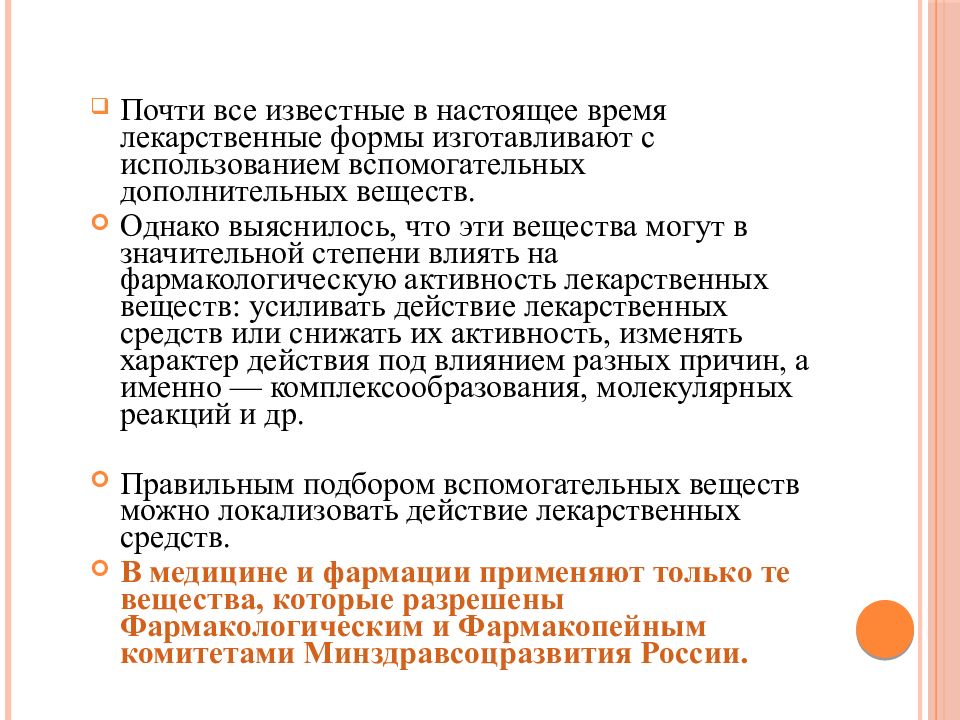 Почти все известные в настоящее время лекарственные формы изготавливают с использованием вспомогательных дополнительных веществ.

Однако выяснилось, что эти вещества могут в значительной степени влиять на фармакологическую активность лекарственных веществ: усиливать действие лекарственных средств или снижать их активность, изменять характер действия под влиянием разных причин, а именно — комплексообразования, молекулярных реакций и др.

Правильным подбором вспомогательных веществ можно локализовать действие лекарственных средств.

В медицине и фармации применяют только те вещества, которые разрешены Фармакологическим и Фармакопейным комитетами Минздравсоцразвития России.